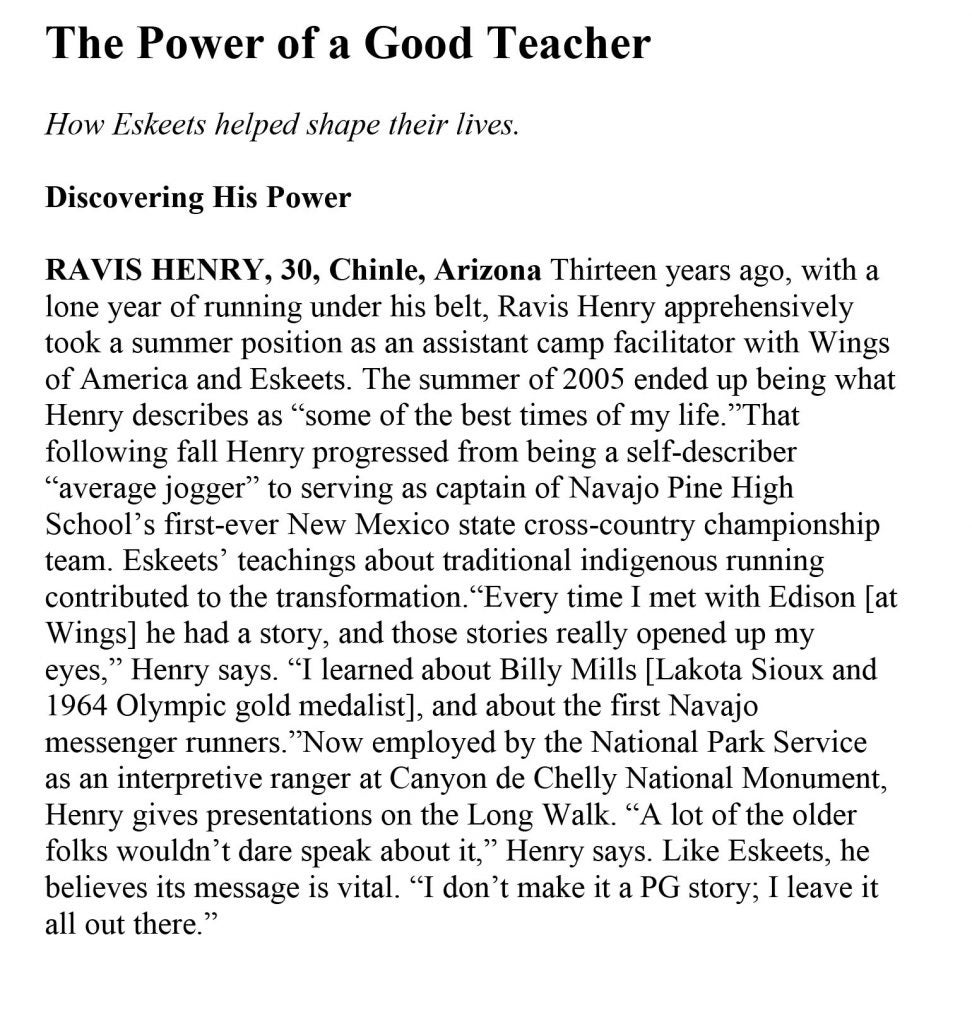 The Power of a Good Teacher

How Eskeets helped shape their lives.

Discovering His Power

RAVIS HENRY, 30, Chinle, Arizona Thirteen years ago, with a lone year of running under his belt, Ravis Henry apprehensively took a summer position as an assistant camp facilitator with Wings of America and Eskeets. The summer of 2005 ended up being what Henry describes as “some of the best times of my life.”That following fall Henry progressed from being a self-describer “average jogger” to serving as captain of Navajo Pine High School’s first-ever New Mexico state cross-country championship team. Eskeets’ teachings about traditional indigenous running contributed to the transformation.“Every time I met with Edison [at Wings] he had a story, and those stories really opened up my eyes,” Henry says. “I learned about Billy Mills [Lakota Sioux and 1964 Olympic gold medalist], and about the first Navajo messenger runners.”Now employed by the National Park Service as an interpretive ranger at Canyon de Chelly National Monument, Henry gives presentations on the Long Walk. “A lot of the older folks wouldn’t dare speak about it,” Henry says. Like Eskeets, he believes its message is vital. “I don’t make it a PG story; I leave it all out there.”